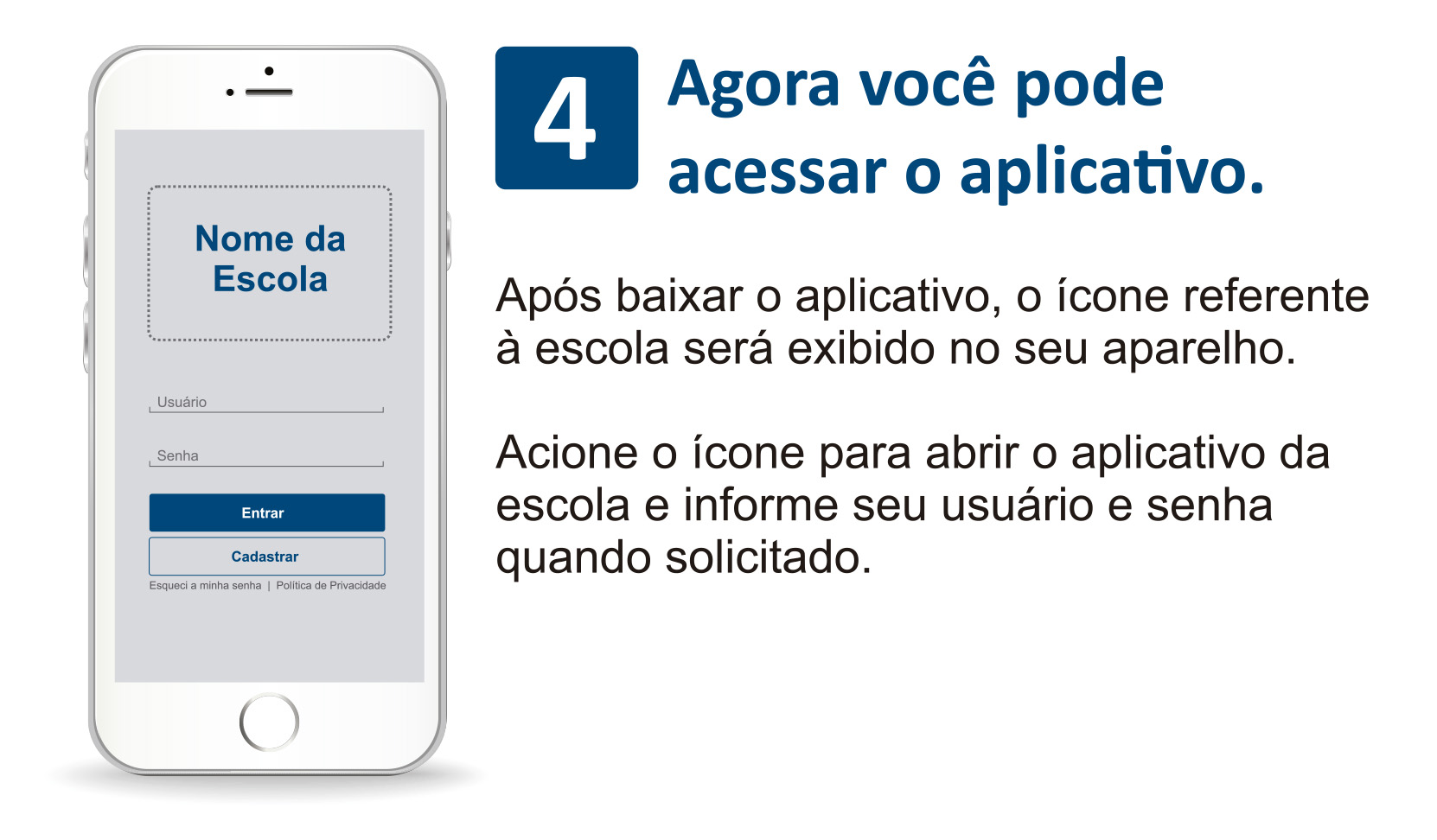 Nome da
Escola

Usuário

Senha

Entrar

Cadastrar

Esqueci a minha senha | Política de Privacidade

4

Agora você pode acessar o aplicativo.

Após baixar o aplicativo, o ícone referente à escola será exibido no seu aparelho.

Acione o ícone para abrir o aplicativo da escola e informe seu usuário e senha quando solicitado.